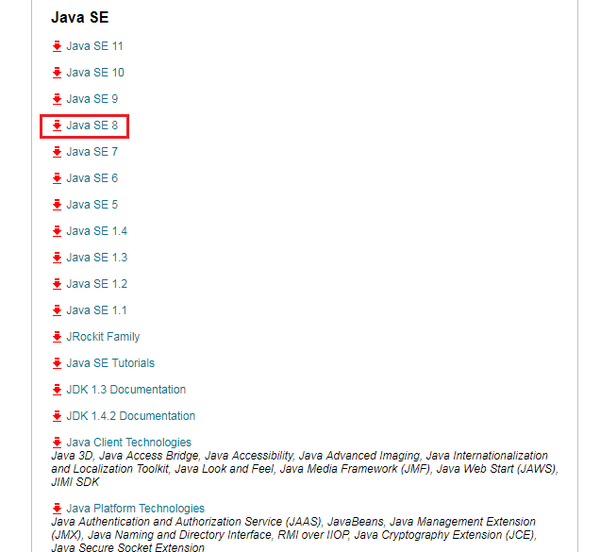 Java SE

Java SE 11

Java SE 10

Java SE 9

Java SE 8

Java SE 7

Java SE 6

Java SE 5

Java SE 1.4

Java SE 1.3

Java SE 1.2

Java SE 1.1

JRockit Family

Java SE Tutorials

JDK 1.3 Documentation

JDK 1.4.2 Documentation

Java Client Technologies
Java 3D, Java Access Bridge, Java Accessibility, Java Advanced Imaging, Java Internationalization and Localization Toolkit, Java Look and Feel, Java Media Framework (JMF), Java Web Start (JAWS), JIMI SDK

Java Platform Technologies
Java Authentication and Authorization Service (JAAS), JavaBeans, Java Management Extension (JMX), Java Naming and Directory Interface, RMI over IIOP, Java Cryptography Extension (JCE), Java Secure Socket Extension